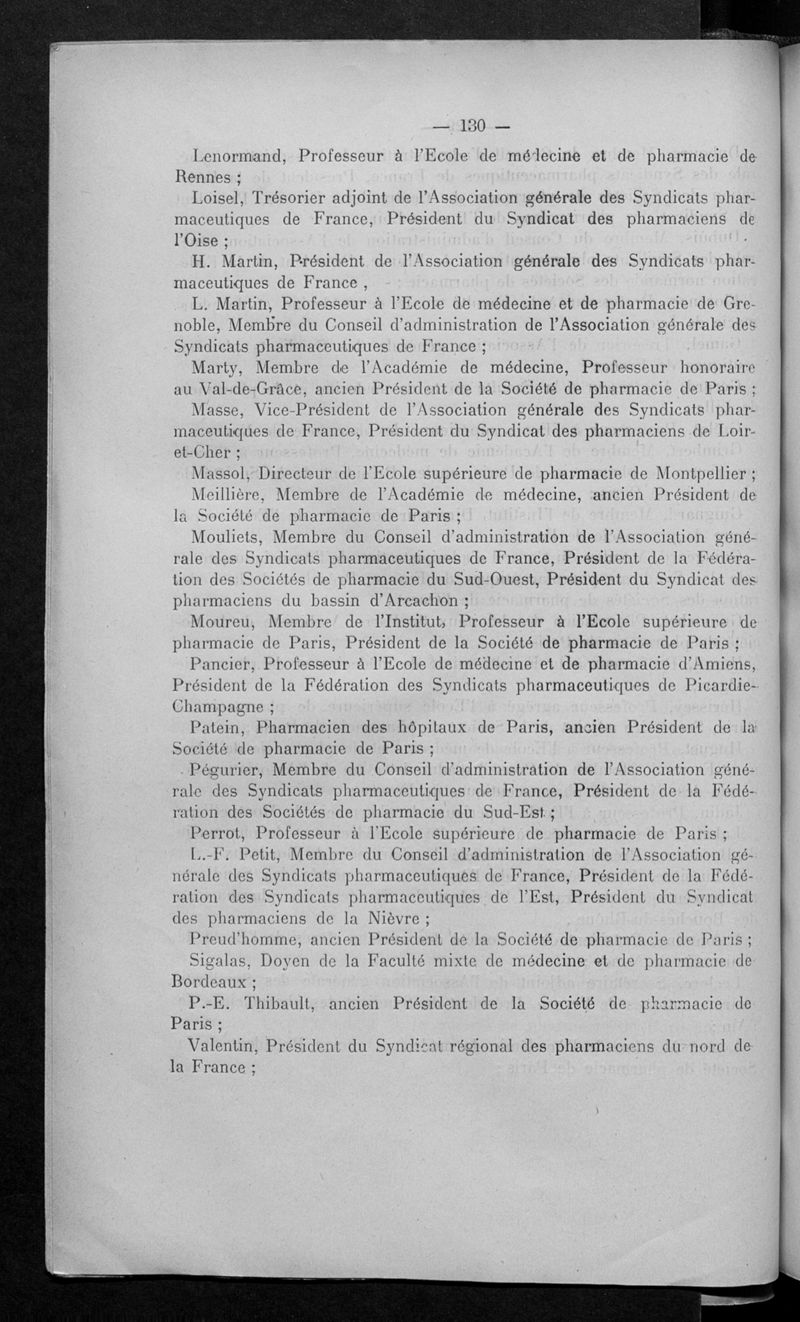 — 130 —

Lenormand, Professeur à l'Ecole de médecine et de pharmacie de Rennes ;

Loisel, Trésorier adjoint de l'Association générale des Syndicats pharmaceutiques de France, Président du Syndicat des pharmaciens de l'Oise ;

H. Martin, Président de l'Association générale des Syndicats pharmaceutiques de France ,

L. Martin, Professeur à l'Ecole de médecine et de pharmacie de Grenoble, Membre du Conseil d'administration de l'Association générale des Syndicats pharmaceutiques de France ;

Marty, Membre de l'Académie de médecine, Professeur honoraire au Val-de-Grâce, ancien Président de la Société de pharmacie de Paris ;

Masse, Vice-Président de l'Association générale des Syndicats pharmaceutiques de France, Président du Syndicat des pharmaciens de Loir-et-Cher ;

Massol, Directeur de l'Ecole supérieure de pharmacie de Montpellier ;

Meillière, Membre de l'Académie de médecine, ancien Président de la Société de pharmacie de Paris ;

Mouliets, Membre du Conseil d'administration de l'Association générale des Syndicats pharmaceutiques de France, Président de la Fédération des Sociétés de pharmacie du Sud-Ouest, Président du Syndicat des pharmaciens du bassin d'Arcachon ;

Moureu, Membre de l'Institut, Professeur à l'Ecole supérieure de pharmacie de Paris, Président de la Société de pharmacie de Paris ;

Pancier, Professeur à l'Ecole de médecine et de pharmacie d'Amiens, Président de la Fédération des Syndicats pharmaceutiques de Picardie-Champagne ;

Patein, Pharmacien des hôpitaux de Paris, ancien Président de la Société de pharmacie de Paris ;

Pégurier, Membre du Conseil d'administration de l'Association générale des Syndicats pharmaceutiques de France, Président de la Fédération des Sociétés de pharmacie du Sud-Est ;

Perrot, Professeur à l'Ecole supérieure de pharmacie de Paris ;

L.-F. Petit, Membre du Conseil d'administration de l'Association générale des Syndicats pharmaceutiques de France, Président de la Fédération des Syndicats pharmaceutiques de l'Est, Président du Syndicat des pharmaciens de la Nièvre ;

Preud'homme, ancien Président de la Société de pharmacie de Paris ;

Sigalas, Doyen de la Faculté mixte de médecine et de pharmacie de Bordeaux ;

P.-E. Thibault, ancien Président de la Société de pharmacie de Paris ;

Valentin, Président du Syndicat régional des pharmaciens du nord de la France ;